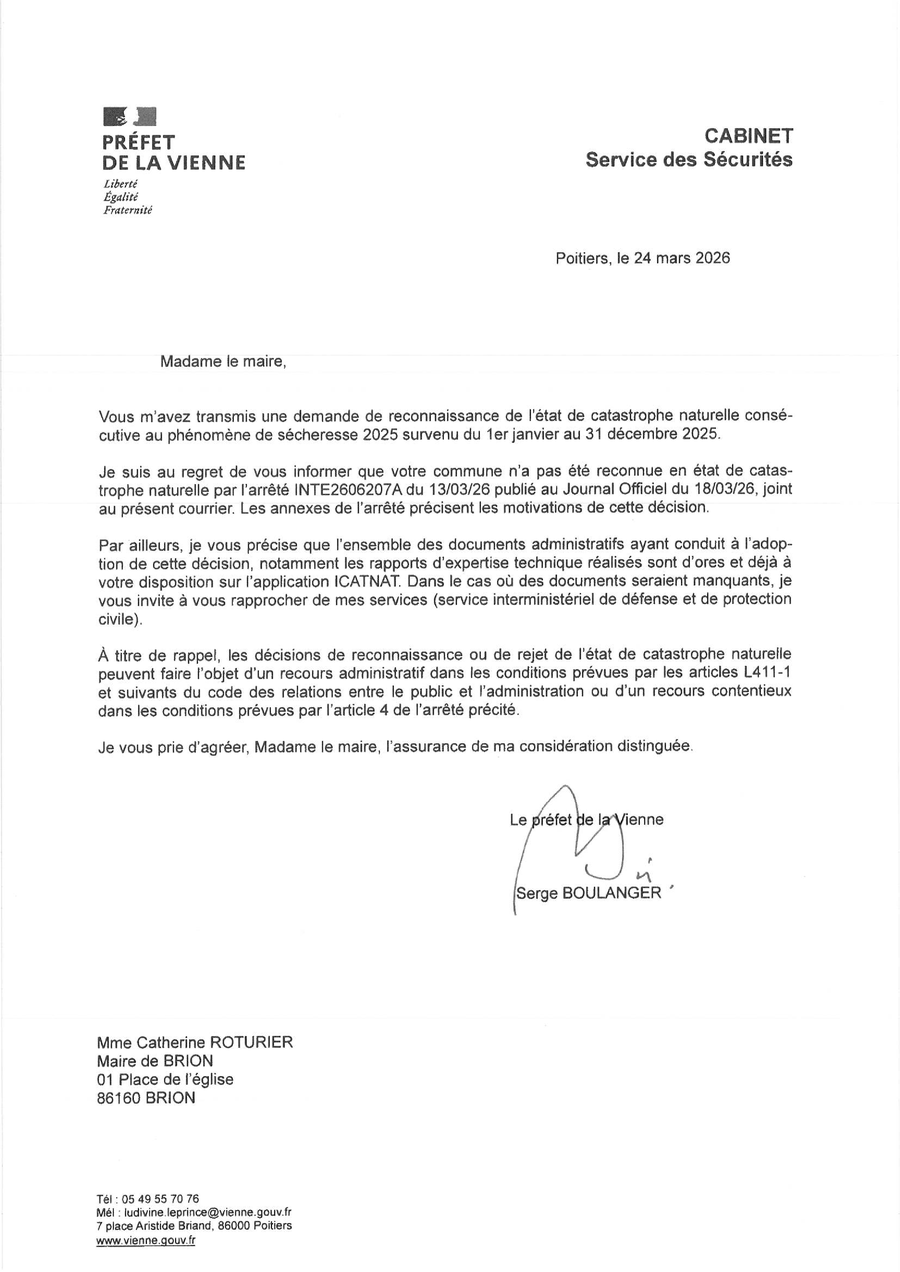 PRÉFET
DE LA VIENNE
Liberté
Égalité
Fraternité

CABINET
Service des Sécurités

Poitiers, le 24 mars 2026

Madame le maire,

Vous m'avez transmis une demande de reconnaissance de l'état de catastrophe naturelle consécutive au phénomène de sécheresse 2025 survenu du 1er janvier au 31 décembre 2025.

Je suis au regret de vous informer que votre commune n'a pas été reconnue en état de catastrophe naturelle par l'arrêté INTE2606207A du 13/03/26 publié au Journal Officiel du 18/03/26, joint au présent courrier. Les annexes de l'arrêté précisent les motivations de cette décision.

Par ailleurs, je vous précise que l'ensemble des documents administratifs ayant conduit à l'adoption de cette décision, notamment les rapports d'expertise technique réalisés sont d'ores et déjà à votre disposition sur l'application ICATNAT. Dans le cas où des documents seraient manquants, je vous invite à vous rapprocher de mes services (service interministériel de défense et de protection civile).

À titre de rappel, les décisions de reconnaissance ou de rejet de l'état de catastrophe naturelle peuvent faire l'objet d'un recours administratif dans les conditions prévues par les articles L411-1 et suivants du code des relations entre le public et l'administration ou d'un recours contentieux dans les conditions prévues par l'article 4 de l'arrêté précité.

Je vous prie d'agréer, Madame le maire, l'assurance de ma considération distinguée.

Le préfet de la Vienne

Serge BOULANGER

Mme Catherine ROTURIER
Maire de BRION
01 Place de l'église
86160 BRION

Tél : 05 49 55 70 76
Mél : ludivine.leprince@vienne.gouv.fr
7 place Aristide Briand, 86000 Poitiers
www.vienne.gouv.fr